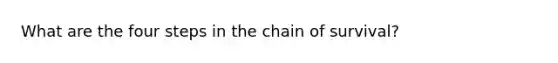 What are the four steps in the chain of survival?